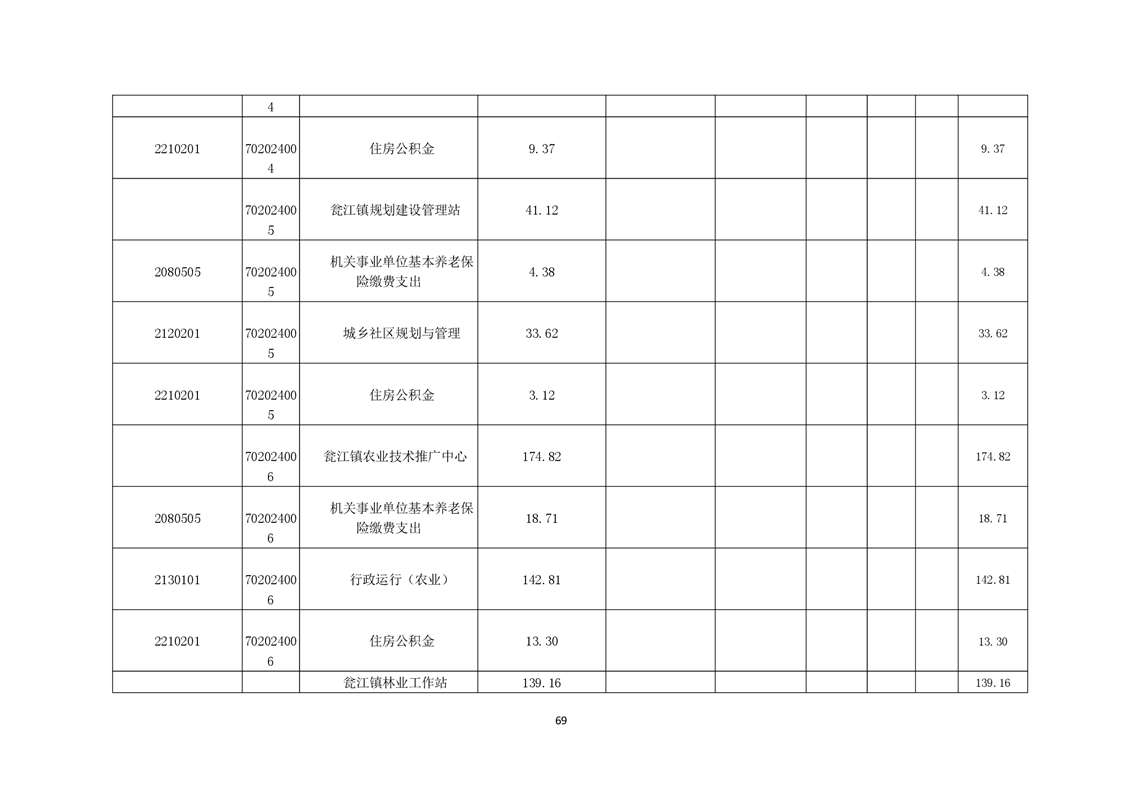 |  |  |  |  |  |  |  |  |  |  |
|---|---|---|---|---|---|---|---|---|---|
|  | 4 |  |  |  |  |  |  |  |  |
| 2210201 | 702024004 | 住房公积金 | 9.37 |  |  |  |  |  | 9.37 |
|  | 702024005 | 瓮江镇规划建设管理站 | 41.12 |  |  |  |  |  | 41.12 |
| 2080505 | 702024005 | 机关事业单位基本养老保险缴费支出 | 4.38 |  |  |  |  |  | 4.38 |
| 2120201 | 702024005 | 城乡社区规划与管理 | 33.62 |  |  |  |  |  | 33.62 |
| 2210201 | 702024005 | 住房公积金 | 3.12 |  |  |  |  |  | 3.12 |
|  | 702024006 | 瓮江镇农业技术推广中心 | 174.82 |  |  |  |  |  | 174.82 |
| 2080505 | 702024006 | 机关事业单位基本养老保险缴费支出 | 18.71 |  |  |  |  |  | 18.71 |
| 2130101 | 702024006 | 行政运行（农业） | 142.81 |  |  |  |  |  | 142.81 |
| 2210201 | 702024006 | 住房公积金 | 13.30 |  |  |  |  |  | 13.30 |
|  |  | 瓮江镇林业工作站 | 139.16 |  |  |  |  |  | 139.16 |

69